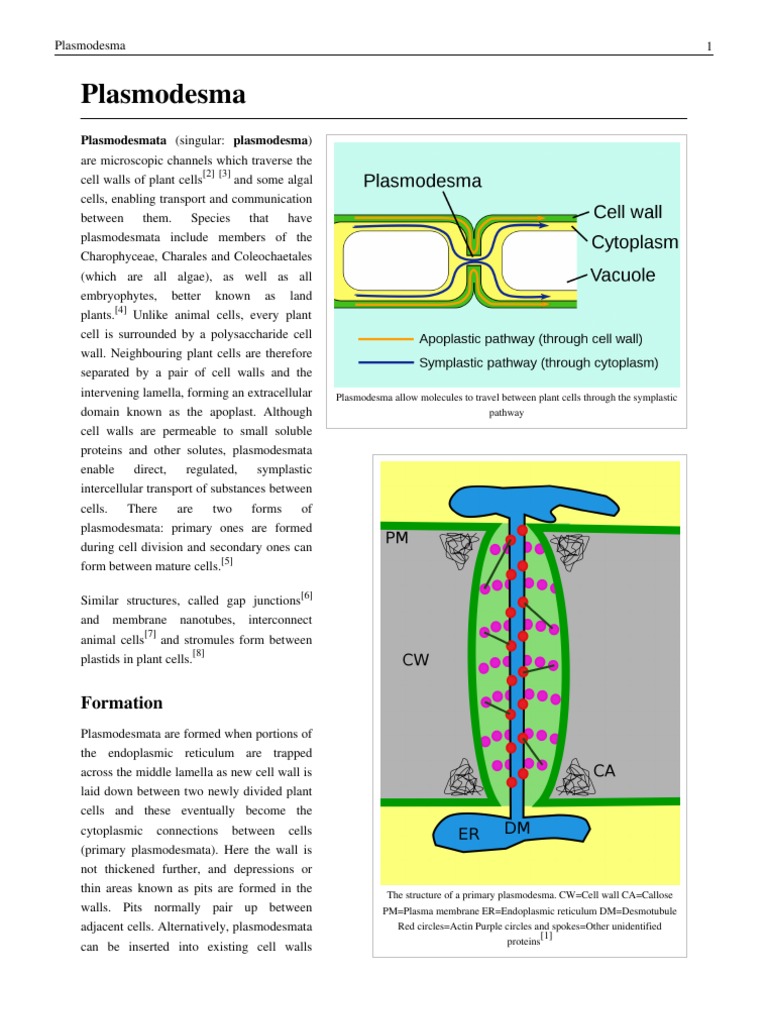 Plasmodesma

1

Plasmodesma

Plasmodesmata (singular: plasmodesma) are microscopic channels which traverse the cell walls of plant cells$^{[2]}$ $^{[3]}$ and some algal cells, enabling transport and communication between them. Species that have plasmodesmata include members of the Charophyceae, Charales and Coleochaetales (which are all algae), as well as all embryophytes, better known as land plants.$^{[4]}$ Unlike animal cells, every plant cell is surrounded by a polysaccharide cell wall. Neighbouring plant cells are therefore separated by a pair of cell walls and the intervening lamella, forming an extracellular domain known as the apoplast. Although cell walls are permeable to small soluble proteins and other solutes, plasmodesmata enable direct, regulated, symplastic intercellular transport of substances between cells. There are two forms of plasmodesmata: primary ones are formed during cell division and secondary ones can form between mature cells.$^{[5]}$

Similar structures, called gap junctions$^{[6]}$ and membrane nanotubes, interconnect animal cells$^{[7]}$ and stromules form between plastids in plant cells.$^{[8]}$

Formation

Plasmodesmata are formed when portions of the endoplasmic reticulum are trapped across the middle lamella as new cell wall is laid down between two newly divided plant cells and these eventually become the cytoplasmic connections between cells (primary plasmodesmata). Here the wall is not thickened further, and depressions or thin areas known as pits are formed in the walls. Pits normally pair up between adjacent cells. Alternatively, plasmodesmata can be inserted into existing cell walls

Plasmodesma
Cell wall
Cytoplasm
Vacuole
Apoplastic pathway (through cell wall)
Symplastic pathway (through cytoplasm)

Plasmodesma allow molecules to travel between plant cells through the symplastic pathway

PM
CW
CA
ER
DM

The structure of a primary plasmodesma. CW=Cell wall CA=Callose PM=Plasma membrane ER=Endoplasmic reticulum DM=Desmotubule Red circles=Actin Purple circles and spokes=Other unidentified proteins$^{[1]}$